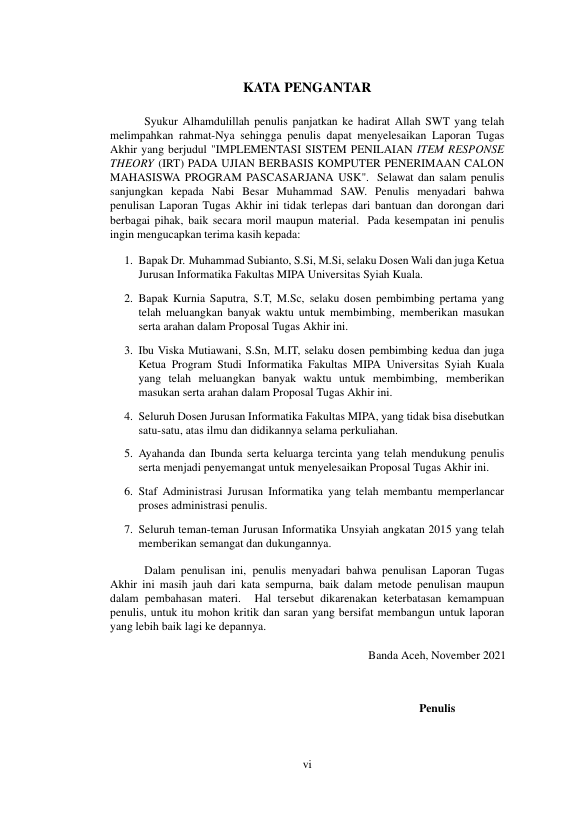 KATA PENGANTAR

Syukur Alhamdulillah penulis panjatkan ke hadirat Allah SWT yang telah melimpahkan rahmat-Nya sehingga penulis dapat menyelesaikan Laporan Tugas Akhir yang berjudul "IMPLEMENTASI SISTEM PENILAIAN ITEM RESPONSE THEORY (IRT) PADA UJIAN BERBASIS KOMPUTER PENERIMAAN CALON MAHASISWA PROGRAM PASCASARJANA USK". Selawat dan salam penulis sanjungkan kepada Nabi Besar Muhammad SAW. Penulis menyadari bahwa penulisan Laporan Tugas Akhir ini tidak terlepas dari bantuan dan dorongan dari berbagai pihak, baik secara moril maupun material. Pada kesempatan ini penulis ingin mengucapkan terima kasih kepada:

1. Bapak Dr. Muhammad Subianto, S.Si, M.Si, selaku Dosen Wali dan juga Ketua Jurusan Informatika Fakultas MIPA Universitas Syiah Kuala.

2. Bapak Kurnia Saputra, S.T, M.Sc, selaku dosen pembimbing pertama yang telah meluangkan banyak waktu untuk membimbing, memberikan masukan serta arahan dalam Proposal Tugas Akhir ini.

3. Ibu Viska Mutiawani, S.Sn, M.IT, selaku dosen pembimbing kedua dan juga Ketua Program Studi Informatika Fakultas MIPA Universitas Syiah Kuala yang telah meluangkan banyak waktu untuk membimbing, memberikan masukan serta arahan dalam Proposal Tugas Akhir ini.

4. Seluruh Dosen Jurusan Informatika Fakultas MIPA, yang tidak bisa disebutkan satu-satu, atas ilmu dan didikannya selama perkuliahan.

5. Ayahanda dan Ibunda serta keluarga tercinta yang telah mendukung penulis serta menjadi penyemangat untuk menyelesaikan Proposal Tugas Akhir ini.

6. Staf Administrasi Jurusan Informatika yang telah membantu memperlancar proses administrasi penulis.

7. Seluruh teman-teman Jurusan Informatika Unsyiah angkatan 2015 yang telah memberikan semangat dan dukungannya.

Dalam penulisan ini, penulis menyadari bahwa penulisan Laporan Tugas Akhir ini masih jauh dari kata sempurna, baik dalam metode penulisan maupun dalam pembahasan materi. Hal tersebut dikarenakan keterbatasan kemampuan penulis, untuk itu mohon kritik dan saran yang bersifat membangun untuk laporan yang lebih baik lagi ke depannya.

Banda Aceh, November 2021

Penulis

vi